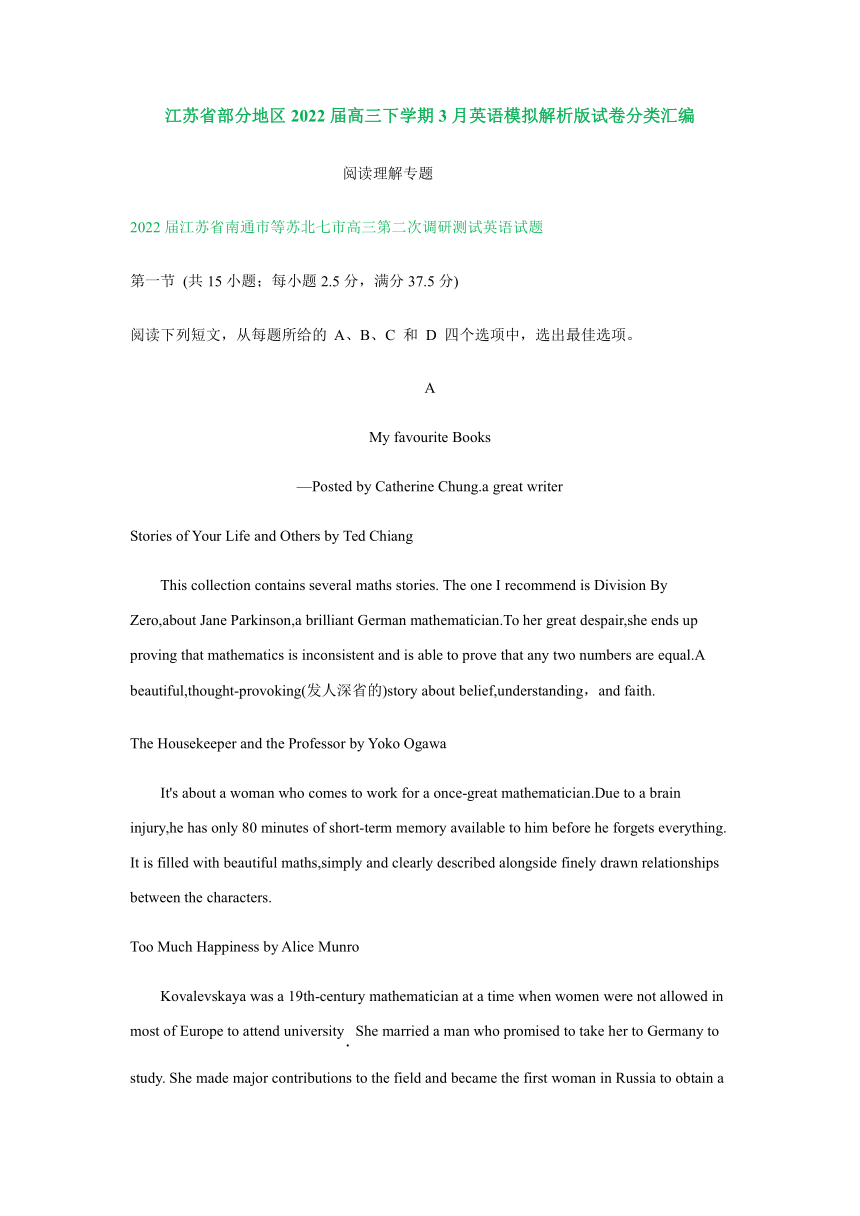 江苏省部分地区 2022 届高三下学期 3 月英语模拟解析版试卷分类汇编

阅读理解专题

2022 届江苏省南通市等苏北七市高三第二次调研测试英语试题

第一节 (共 15 小题；每小题 2.5 分，满分 37.5 分)

阅读下列短文，从每题所给的 A、B、C 和 D 四个选项中，选出最佳选项。

A

My favourite Books

—Posted by Catherine Chung.a great writer

Stories of Your Life and Others by Ted Chiang

This collection contains several maths stories. The one I recommend is Division By Zero,about Jane Parkinson,a brilliant German mathematician.To her great despair,she ends up proving that mathematics is inconsistent and is able to prove that any two numbers are equal.A beautiful,thought-provoking(发人深省的)story about belief,understanding，and faith.

The Housekeeper and the Professor by Yoko Ogawa

It's about a woman who comes to work for a once-great mathematician.Due to a brain injury,he has only 80 minutes of short-term memory available to him before he forgets everything. It is filled with beautiful maths,simply and clearly described alongside finely drawn relationships between the characters.

Too Much Happiness by Alice Munro

Kovalevskaya was a 19th-century mathematician at a time when women were not allowed in most of Europe to attend university. She married a man who promised to take her to Germany to study. She made major contributions to the field and became the first woman in Russia to obtain a